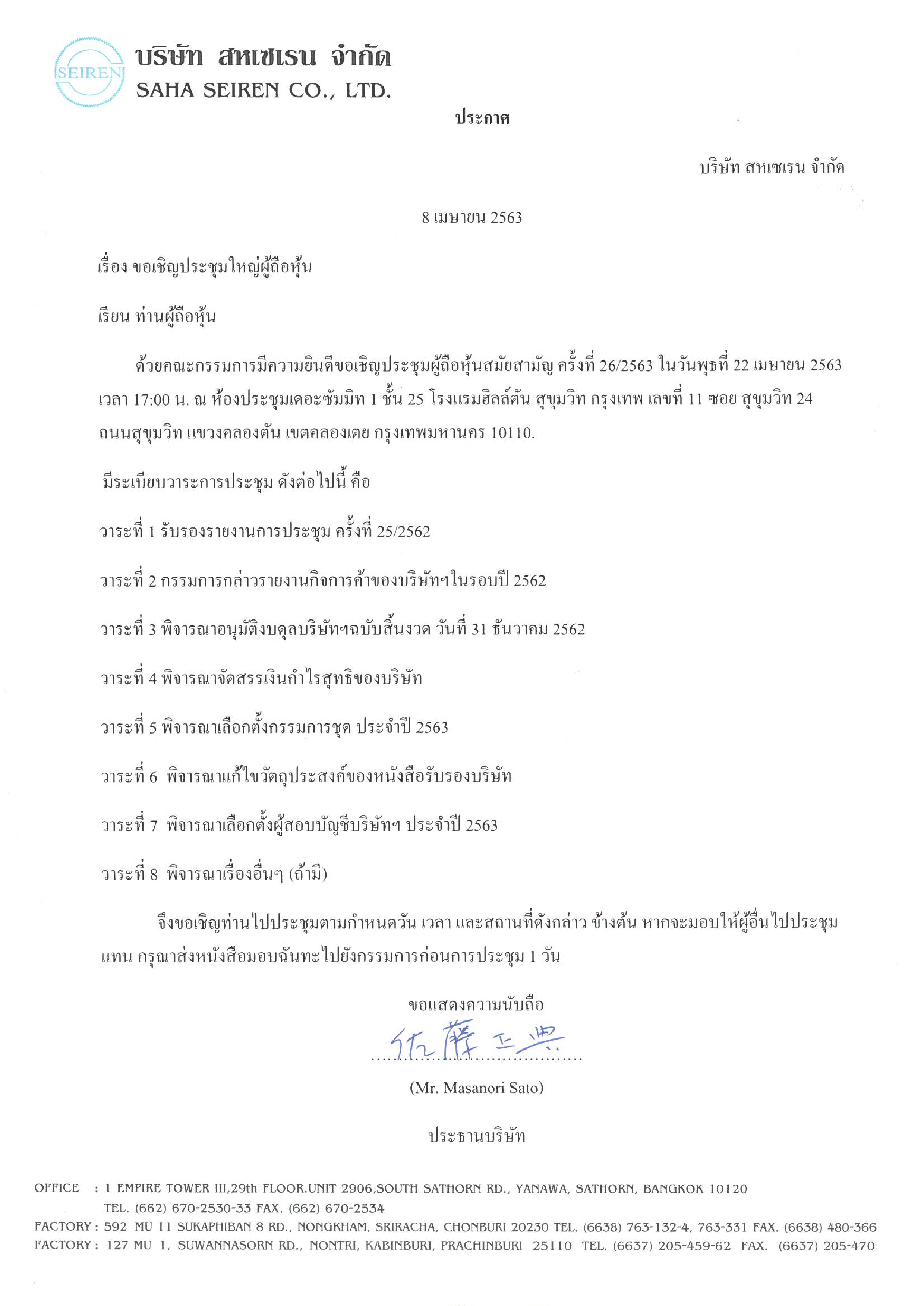 SEIREN
บริษัท สหเซเรน จำกัด
SAHA SEIREN CO., LTD.

ประกาศ

บริษัท สหเซเรน จำกัด

8 เมษายน 2563

เรื่อง ขอเชิญประชุมใหญ่ผู้ถือหุ้น

เรียน ท่านผู้ถือหุ้น

ด้วยคณะกรรมการมีความยินดีขอเชิญประชุมผู้ถือหุ้นสมัยสามัญ ครั้งที่ 26/2563 ในวันพุธที่ 22 เมษายน 2563 เวลา 17:00 น. ณ ห้องประชุมเดอะซัมมิท 1 ชั้น 25 โรงแรมฮิลล์ตัน สุขุมวิท กรุงเทพ เลขที่ 11 ซอย สุขุมวิท 24 ถนนสุขุมวิท แขวงคลองตัน เขตคลองเตย กรุงเทพมหานคร 10110.

มีระเบียบวาระการประชุม ดังต่อไปนี้ คือ

วาระที่ 1 รับรองรายงานการประชุม ครั้งที่ 25/2562

วาระที่ 2 กรรมการกล่าวรายงานกิจการค้าของบริษัทฯในรอบปี 2562

วาระที่ 3 พิจารณาอนุมัติงบดุลบริษัทฯฉบับสิ้นงวด วันที่ 31 ธันวาคม 2562

วาระที่ 4 พิจารณาจัดสรรเงินกำไรสุทธิของบริษัท

วาระที่ 5 พิจารณาเลือกตั้งกรรมการชุด ประจำปี 2563

วาระที่ 6 พิจารณาแก้ไขวัตถุประสงค์ของหนังสือรับรองบริษัท

วาระที่ 7 พิจารณาเลือกตั้งผู้สอบบัญชีบริษัทฯ ประจำปี 2563

วาระที่ 8 พิจารณาเรื่องอื่นๆ (ถ้ามี)

จึงขอเชิญท่านไปประชุมตามกำหนดวัน เวลา และสถานที่ดังกล่าว ข้างต้น หากจะมอบให้ผู้อื่นไปประชุมแทน กรุณาส่งหนังสือมอบฉันทะไปยังกรรมการก่อนการประชุม 1 วัน

ขอแสดงความนับถือ

佐藤正典

(Mr. Masanori Sato)

ประธานบริษัท

OFFICE : 1 EMPIRE TOWER III,29th FLOOR.UNIT 2906,SOUTH SATHORN RD., YANAWA, SATHORN, BANGKOK 10120
TEL. (662) 670-2530-33 FAX. (662) 670-2534
FACTORY : 592 MU 11 SUKAPHIBAN 8 RD., NONGKHAM, SRIRACHA, CHONBURI 20230 TEL. (6638) 763-132-4, 763-331 FAX. (6638) 480-366
FACTORY : 127 MU 1, SUWANNASORN RD., NONTRI, KABINBURI, PRACHINBURI 25110 TEL. (6637) 205-459-62 FAX. (6637) 205-470